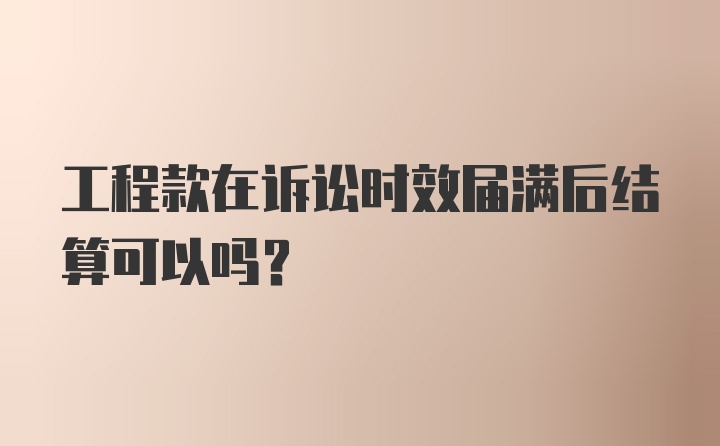 工程款在诉讼时效届满后结算可以吗？